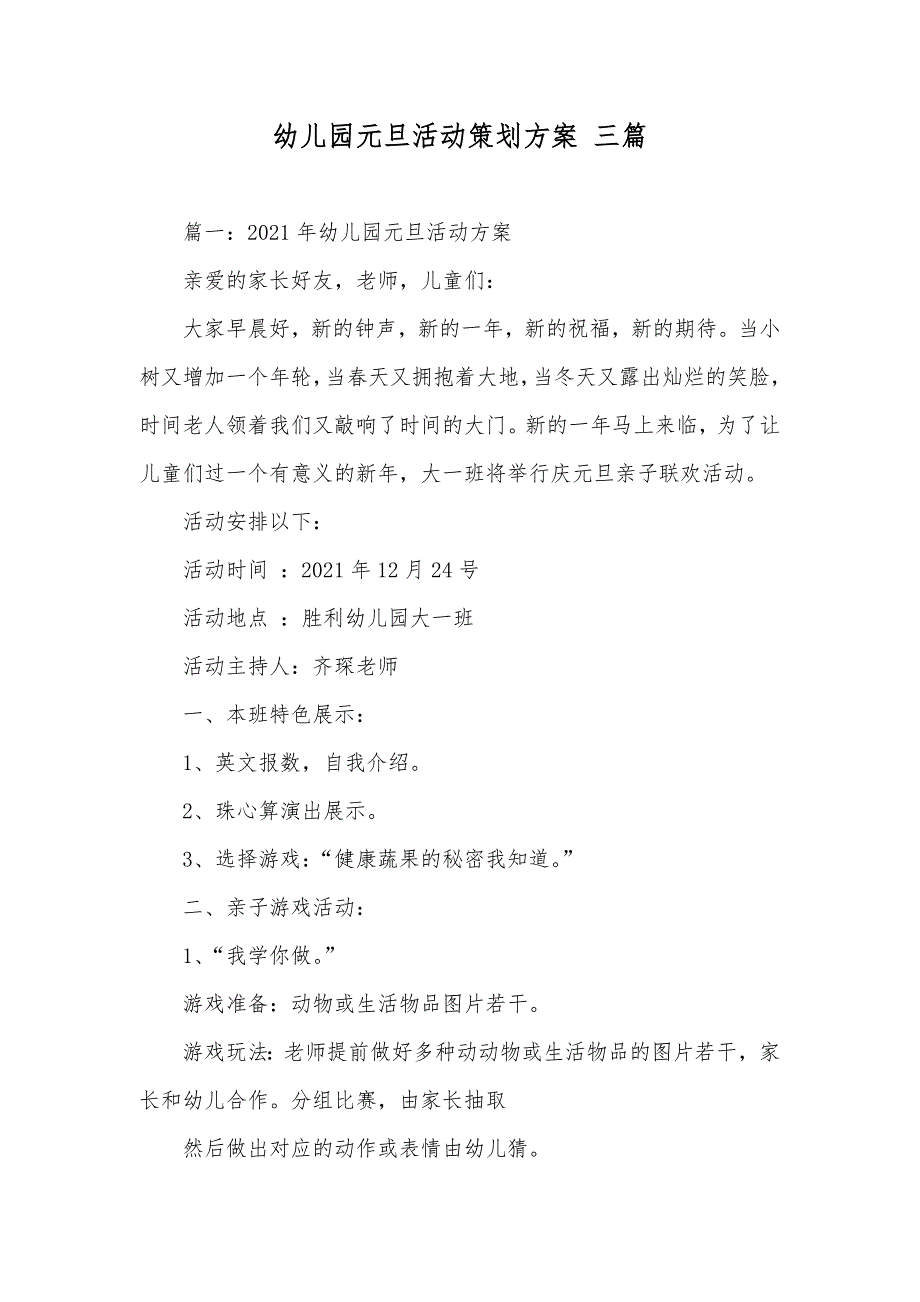 幼儿园元旦活动策划方案 三篇

篇一：2021年幼儿园元旦活动方案

亲爱的家长好友，老师，儿童们：

大家早晨好，新的钟声，新的一年，新的祝福，新的期待。当小树又增加一个年轮，当春天又拥抱着大地，当冬天又露出灿烂的笑脸，时间老人领着我们又敲响了时间的大门。新的一年马上来临，为了让儿童们过一个有意义的新年，大一班将举行庆元旦亲子联欢活动。

活动安排以下：

活动时间 ：2021年12月24号

活动地点 ：胜利幼儿园大一班

活动主持人：齐琛老师

一、本班特色展示：

1、英文报数，自我介绍。

2、珠心算演出展示。

3、选择游戏：“健康蔬果的秘密我知道。”

二、亲子游戏活动：

1、“我学你做。”

游戏准备：动物或生活物品图片若干。

游戏玩法：老师提前做好多种动动物或生活物品的图片若干，家长和幼儿合作。分组比赛，由家长抽取

然后做出对应的动作或表情由幼儿猜。